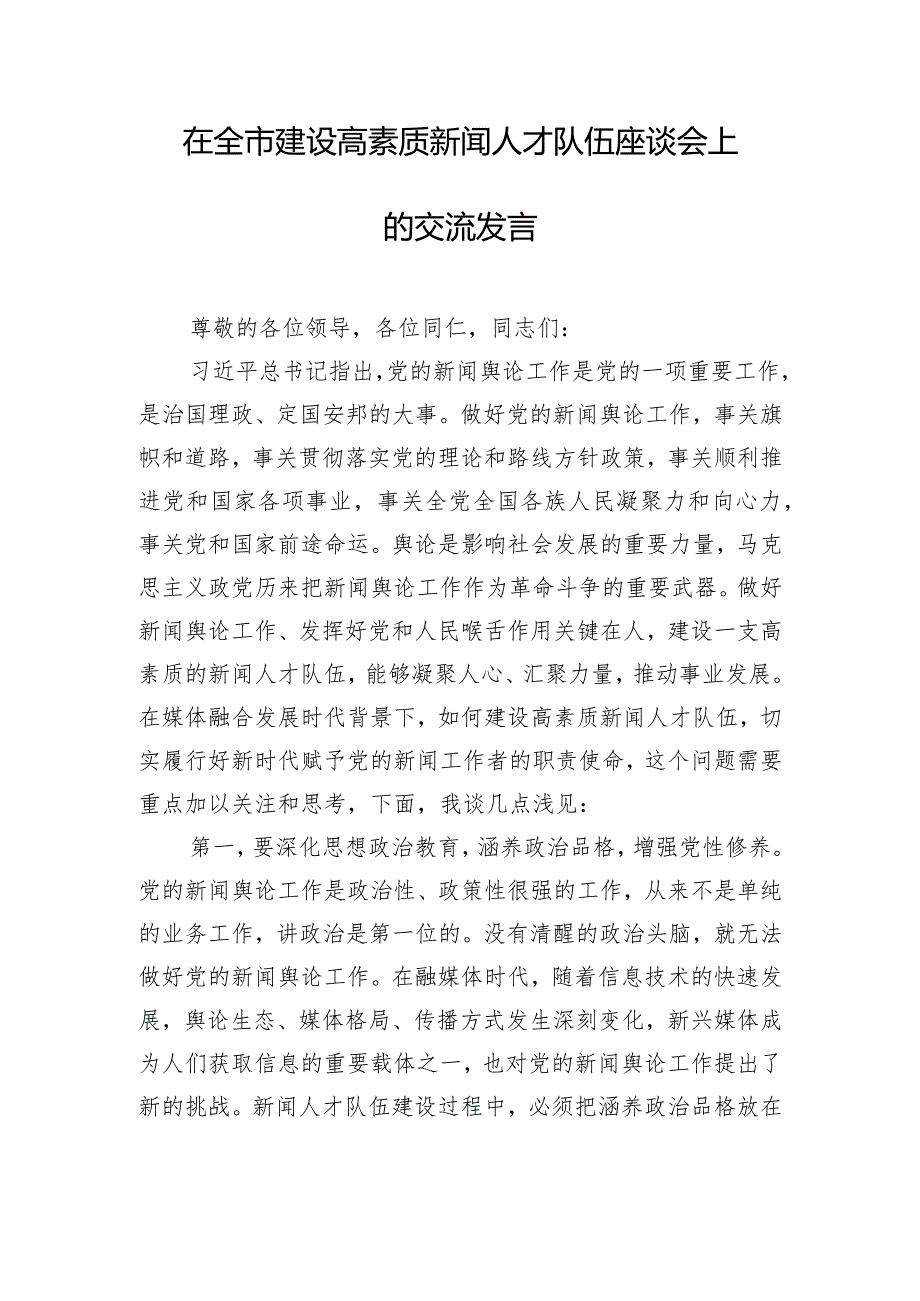 在全市建设高素质新闻人才队伍座谈会上的交流发言

尊敬的各位领导，各位同仁，同志们：

习近平总书记指出，党的新闻舆论工作是党的一项重要工作，是治国理政、定国安邦的大事。做好党的新闻舆论工作，事关旗帜和道路，事关贯彻落实党的理论和路线方针政策，事关顺利推进党和国家各项事业，事关全党全国各族人民凝聚力和向心力，事关党和国家前途命运。舆论是影响社会发展的重要力量，马克思主义政党历来把新闻舆论工作作为革命斗争的重要武器。做好新闻舆论工作、发挥好党和人民喉舌作用关键在人，建设一支高素质的新闻人才队伍，能够凝聚人心、汇聚力量，推动事业发展。在媒体融合发展时代背景下，如何建设高素质新闻人才队伍，切实履行好新时代赋予党的新闻工作者的职责使命，这个问题需要重点加以关注和思考，下面，我谈几点浅见：

第一，要深化思想政治教育，涵养政治品格，增强党性修养。党的新闻舆论工作是政治性、政策性很强的工作，从来不是单纯的业务工作，讲政治是第一位的。没有清醒的政治头脑，就无法做好党的新闻舆论工作。在融媒体时代，随着信息技术的快速发展，舆论生态、媒体格局、传播方式发生深刻变化，新兴媒体成为人们获取信息的重要载体之一，也对党的新闻舆论工作提出了新的挑战。新闻人才队伍建设过程中，必须把涵养政治品格放在